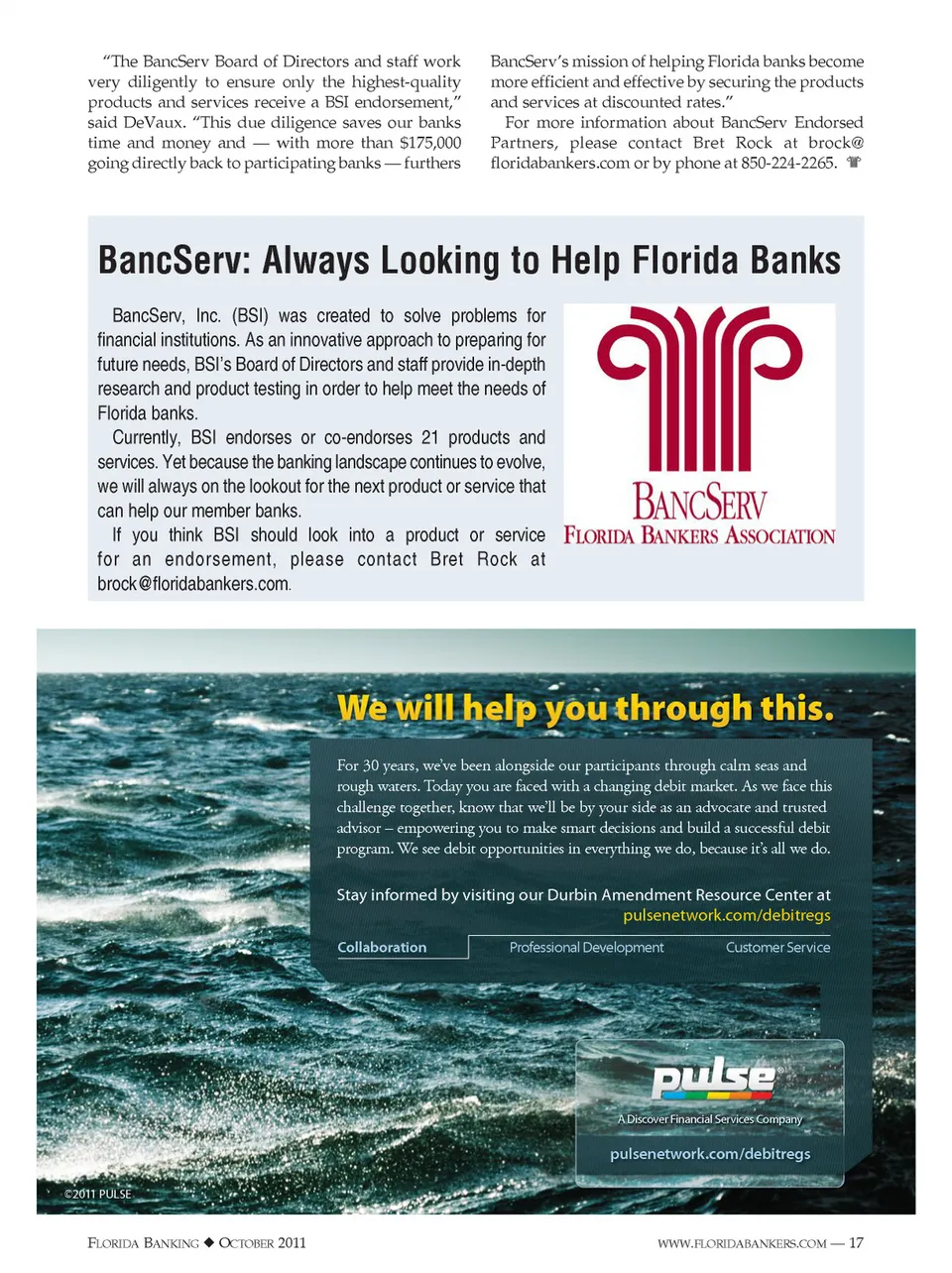 "The BancServ Board of Directors and staff work very diligently to ensure only the highest-quality products and services receive a BSI endorsement," said DeVaux. "This due diligence saves our banks time and money and — with more than $175,000 going directly back to participating banks — furthers BancServ's mission of helping Florida banks become more efficient and effective by securing the products and services at discounted rates."

For more information about BancServ Endorsed Partners, please contact Bret Rock at brock@floridabankers.com or by phone at 850-224-2265.

BancServ: Always Looking to Help Florida Banks

BancServ, Inc. (BSI) was created to solve problems for financial institutions. As an innovative approach to preparing for future needs, BSI's Board of Directors and staff provide in-depth research and product testing in order to help meet the needs of Florida banks.

Currently, BSI endorses or co-endorses 21 products and services. Yet because the banking landscape continues to evolve, we will always on the lookout for the next product or service that can help our member banks.

If you think BSI should look into a product or service for an endorsement, please contact Bret Rock at brock@floridabankers.com.

BANCSERV
FLORIDA BANKERS ASSOCIATION

We will help you through this.

For 30 years, we've been alongside our participants through calm seas and rough waters. Today you are faced with a changing debit market. As we face this challenge together, know that we'll be by your side as an advocate and trusted advisor – empowering you to make smart decisions and build a successful debit program. We see debit opportunities in everything we do, because it's all we do.

Stay informed by visiting our Durbin Amendment Resource Center at pulsenetwork.com/debitregs

Collaboration Professional Development Customer Service

pulse
A Discover Financial Services Company
pulsenetwork.com/debitregs

©2011 PULSE

FLORIDA BANKING ◆ OCTOBER 2011

WWW.FLORIDABANKERS.COM — 17